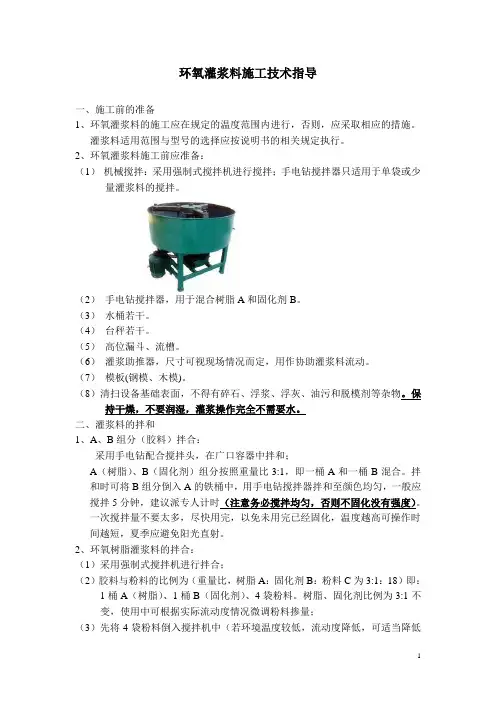 环氧灌浆料施工技术指导

一、施工前的准备

1、环氧灌浆料的施工应在规定的温度范围内进行，否则，应采取相应的措施。灌浆料适用范围与型号的选择应按说明书的相关规定执行。

2、环氧灌浆料施工前应准备：

（1） 机械搅拌：采用强制式搅拌机进行搅拌；手电钻搅拌器只适用于单袋或少量灌浆料的搅拌。

（2） 手电钻搅拌器，用于混合树脂 A 和固化剂 B。

（3） 水桶若干。

（4） 台秤若干。

（5） 高位漏斗、流槽。

（6） 灌浆助推器，尺寸可视现场情况而定，用作协助灌浆料流动。

（7） 模板(钢模、木模)。

（8）清扫设备基础表面，不得有碎石、浮浆、浮灰、油污和脱模剂等杂物。保持干燥，不要润湿，灌浆操作完全不需要水。

二、灌浆料的拌和

1、A、B 组分（胶料）拌合：

采用手电钻配合搅拌头，在广口容器中拌和；

A（树脂）、B（固化剂）组分按照重量比 3:1，即一桶 A 和一桶 B 混合。拌和时可将 B 组分倒入 A 的铁桶中，用手电钻搅拌器拌和至颜色均匀，一般应搅拌 5 分钟，建议派专人计时（注意务必搅拌均匀，否则不固化没有强度）。一次搅拌量不要太多，尽快用完，以免未用完已经固化，温度越高可操作时间越短，夏季应避免阳光直射。

2、环氧树脂灌浆料的拌合：

（1）采用强制式搅拌机进行拌合；

（2）胶料与粉料的比例为（重量比，树脂 A：固化剂 B：粉料 C 为 3:1：18）即：1 桶 A（树脂）、1 桶 B（固化剂）、4 袋粉料。树脂、固化剂比例为 3:1 不变，使用中可根据实际流动度情况微调粉料掺量；

（3）先将 4 袋粉料倒入搅拌机中（若环境温度较低，流动度降低，可适当降低

1